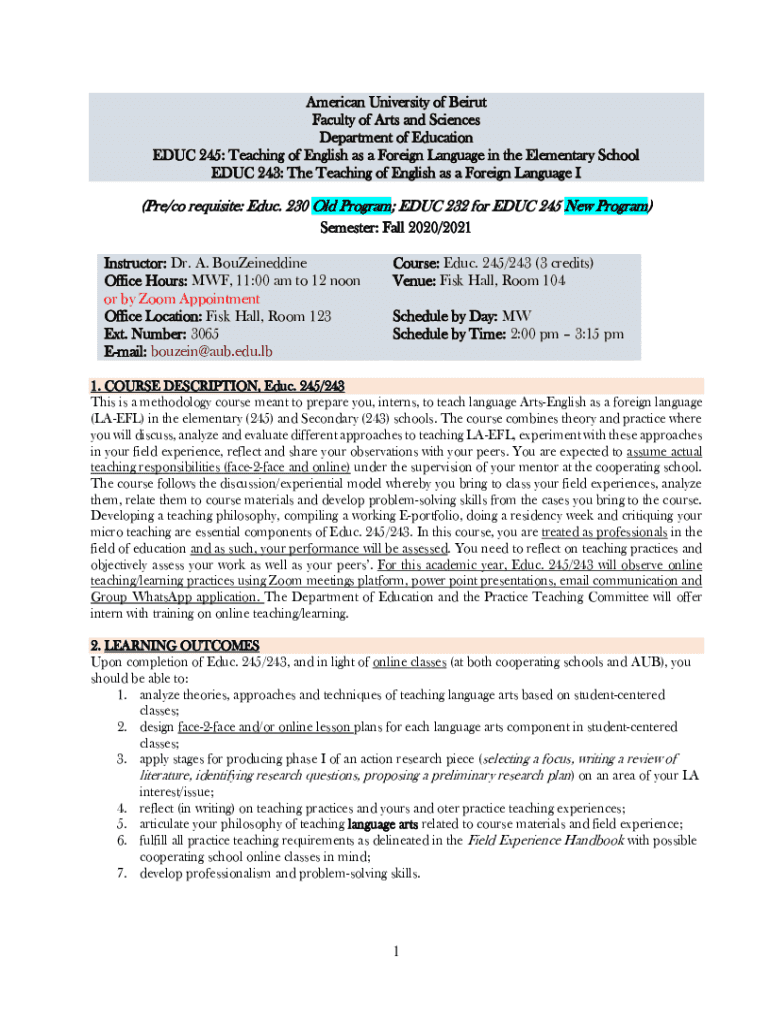 American University of Beirut
Faculty of Arts and Sciences
Department of Education
EDUC 245: Teaching of English as a Foreign Language in the Elementary School
EDUC 243: The Teaching of English as a Foreign Language I

(Pre/co requisite: Educ. 230 Old Program; EDUC 232 for EDUC 245 New Program)
Semester: Fall 2020/2021

Instructor: Dr. A. BouZeineddine
Office Hours: MWF, 11:00 am to 12 noon or by Zoom Appointment
Office Location: Fisk Hall, Room 123
Ext. Number: 3065
E-mail: bouzein@aub.edu.lb

Course: Educ. 245/243 (3 credits)
Venue: Fisk Hall, Room 104

Schedule by Day: MW
Schedule by Time: 2:00 pm – 3:15 pm

1. COURSE DESCRIPTION, Educ. 245/243
This is a methodology course meant to prepare you, interns, to teach language Arts-English as a foreign language (LA-EFL) in the elementary (245) and Secondary (243) schools. The course combines theory and practice where you will discuss, analyze and evaluate different approaches to teaching LA-EFL, experiment with these approaches in your field experience, reflect and share your observations with your peers. You are expected to assume actual teaching responsibilities (face-2-face and online) under the supervision of your mentor at the cooperating school. The course follows the discussion/experiential model whereby you bring to class your field experiences, analyze them, relate them to course materials and develop problem-solving skills from the cases you bring to the course. Developing a teaching philosophy, compiling a working E-portfolio, doing a residency week and critiquing your micro teaching are essential components of Educ. 245/243. In this course, you are treated as professionals in the field of education and as such, your performance will be assessed. You need to reflect on teaching practices and objectively assess your work as well as your peers'. For this academic year, Educ. 245/243 will observe online teaching/learning practices using Zoom meetings platform, power point presentations, email communication and Group WhatsApp application. The Department of Education and the Practice Teaching Committee will offer intern with training on online teaching/learning.

2. LEARNING OUTCOMES
Upon completion of Educ. 245/243, and in light of online classes (at both cooperating schools and AUB), you should be able to:
1. analyze theories, approaches and techniques of teaching language arts based on student-centered classes;
2. design face-2-face and/or online lesson plans for each language arts component in student-centered classes;
3. apply stages for producing phase I of an action research piece (selecting a focus, writing a review of literature, identifying research questions, proposing a preliminary research plan) on an area of your LA interest/issue;
4. reflect (in writing) on teaching practices and yours and oter practice teaching experiences;
5. articulate your philosophy of teaching language arts related to course materials and field experience;
6. fulfill all practice teaching requirements as delineated in the Field Experience Handbook with possible cooperating school online classes in mind;
7. develop professionalism and problem-solving skills.

1